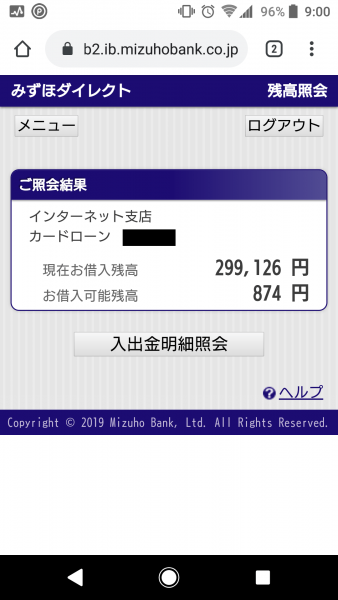 96% 9:00

b2.ib.mizuhobank.co.jp

2

みずほダイレクト 残高照会

メニュー

ログアウト

ご照会結果

インターネット支店
カードローン

現在お借入残高 299,126 円
お借入可能残高 874 円

入出金明細照会

ヘルプ

Copyright © 2019 Mizuho Bank, Ltd. All Rights Reserved.